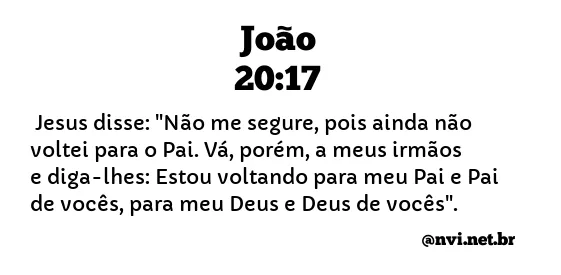 João
20:17

Jesus disse: "Não me segure, pois ainda não voltei para o Pai. Vá, porém, a meus irmãos e diga-lhes: Estou voltando para meu Pai e Pai de vocês, para meu Deus e Deus de vocês".

@nvi.net.br